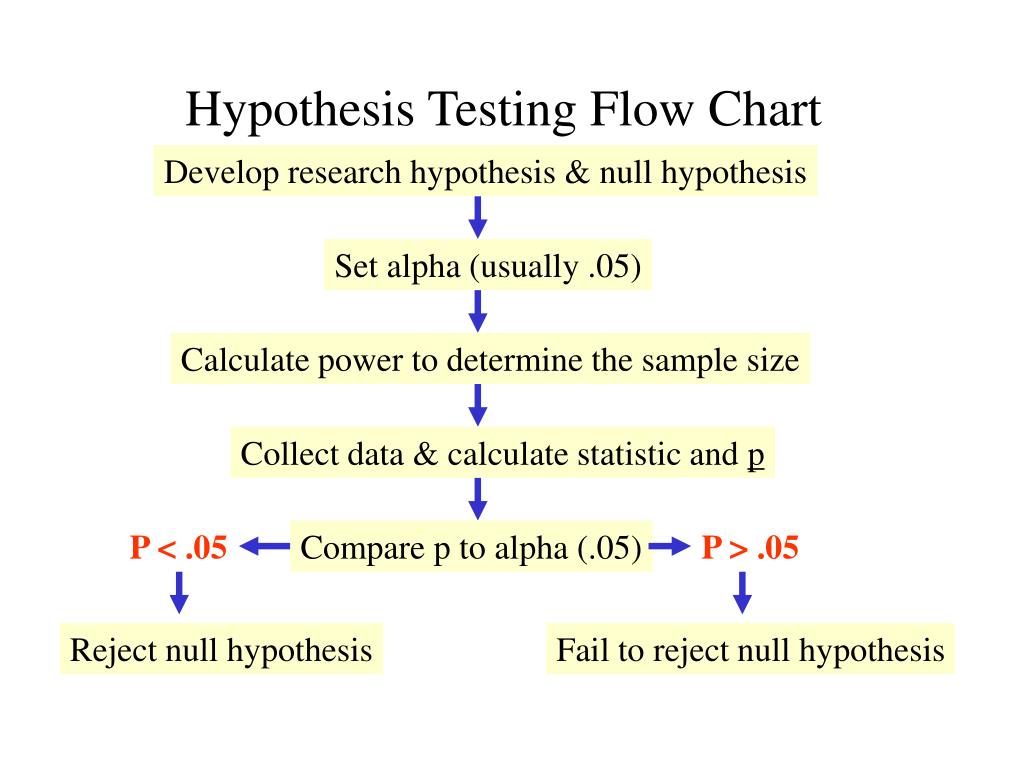 Hypothesis Testing Flow Chart

Develop research hypothesis & null hypothesis

Set alpha (usually .05)

Calculate power to determine the sample size

Collect data & calculate statistic and p

P < .05

Compare p to alpha (.05)

P > .05

Reject null hypothesis

Fail to reject null hypothesis